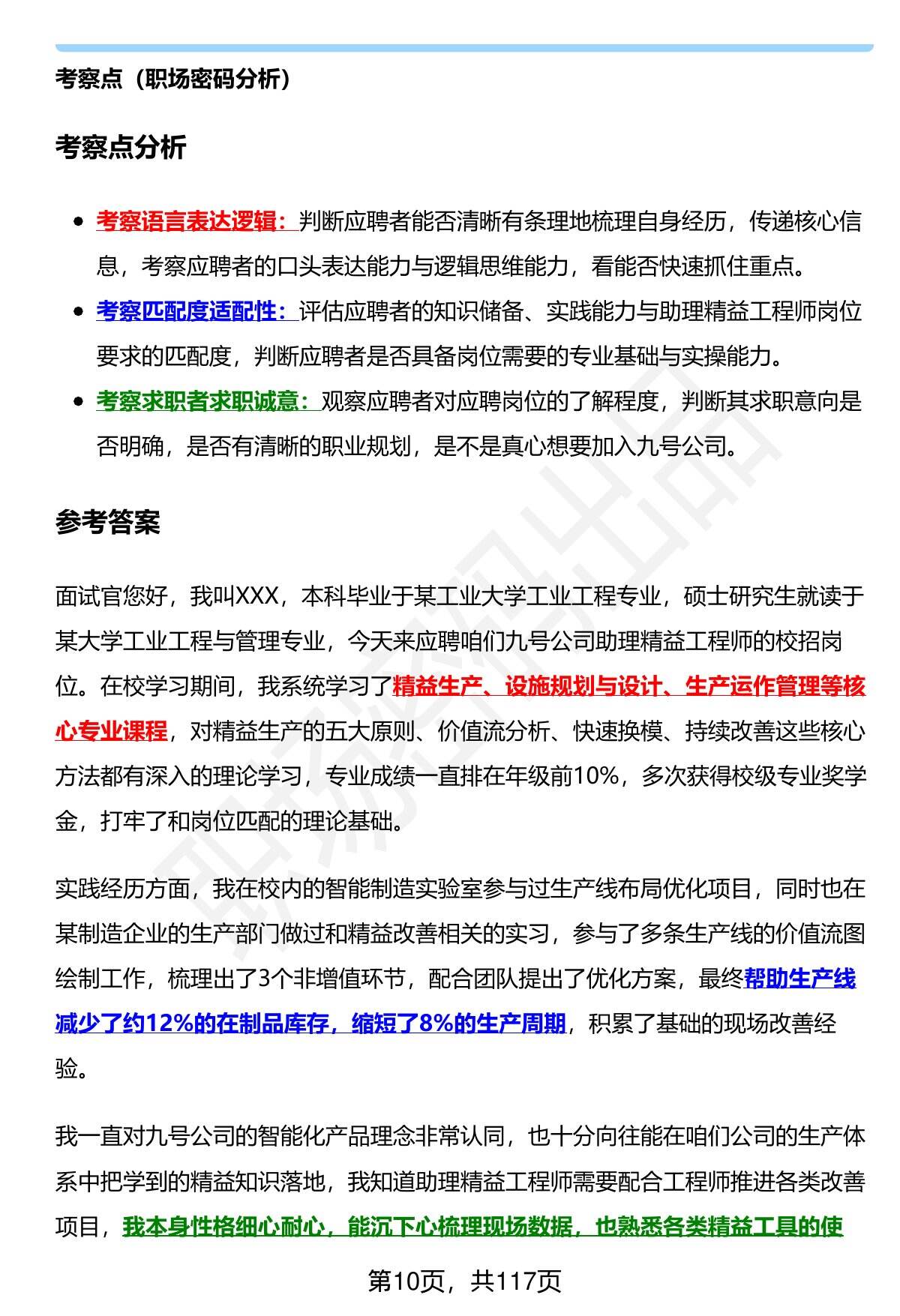 考察点（职场密码分析）

考察点分析

- 考察语言表达逻辑：判断应聘者能否清晰有条理地梳理自身经历，传递核心信息，考察应聘者的口头表达能力与逻辑思维能力，看能否快速抓住重点。
- 考察匹配度适配性：评估应聘者的知识储备、实践能力与助理精益工程师岗位要求的匹配度，判断应聘者是否具备岗位需要的专业基础与实操能力。
- 考察求职者求职诚意：观察应聘者对应聘岗位的了解程度，判断其求职意向是否明确，是否有清晰的职业规划，是不是真心想要加入九号公司。

参考答案

面试官您好，我叫XXX，本科毕业于某工业大学工业工程专业，硕士研究生就读于某大学工业工程与管理专业，今天来应聘咱们九号公司助理精益工程师的校招岗位。在校学习期间，我系统学习了精益生产、设施规划与设计、生产运作管理等核心专业课程，对精益生产的五大原则、价值流分析、快速换模、持续改善这些核心方法都有深入的理论学习，专业成绩一直排在年级前10%，多次获得校级专业奖学金，打牢了和岗位匹配的理论基础。

实践经历方面，我在校内的智能制造实验室参与过生产线布局优化项目，同时也在某制造企业的生产部门做过和精益改善相关的实习，参与了多条生产线的价值流图绘制工作，梳理出了3个非增值环节，配合团队提出了优化方案，最终帮助生产线减少了约12%的在制品库存，缩短了8%的生产周期，积累了基础的现场改善经验。

我一直对九号公司的智能化产品理念非常认同，也十分向往能在咱们公司的生产体系中把学到的精益知识落地，我知道助理精益工程师需要配合工程师推进各类改善项目，我本身性格细心耐心，能沉下心梳理现场数据，也熟悉各类精益工具的使

第10页，共117页